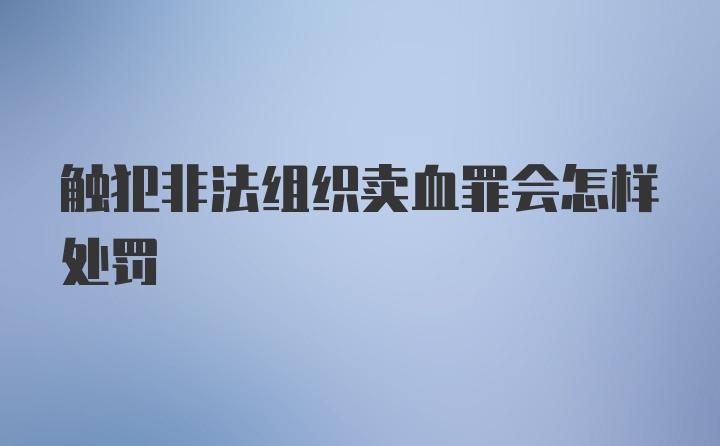 触犯非法组织卖血罪会怎样处罚